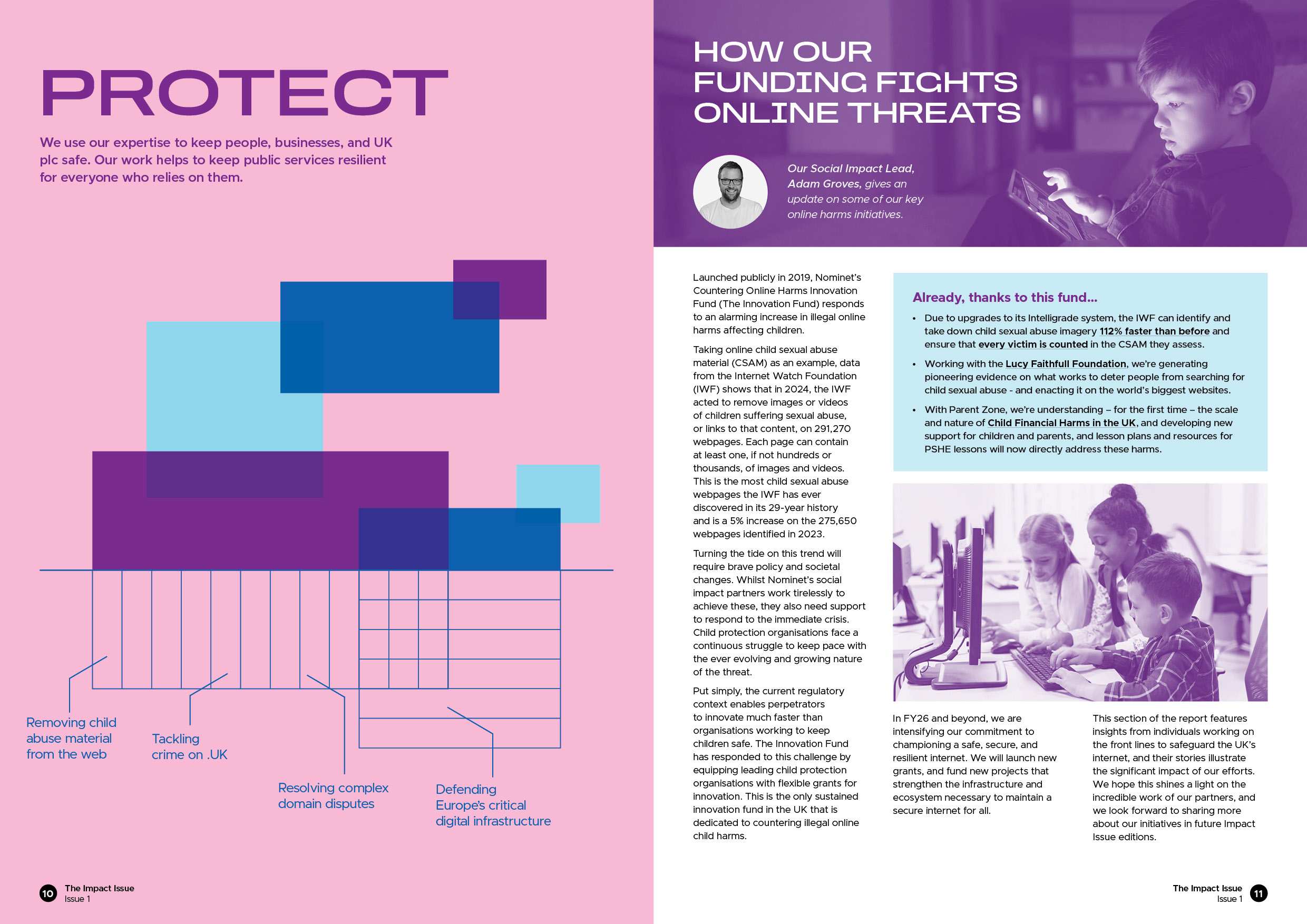 PROTECT

We use our expertise to keep people, businesses, and UK plc safe. Our work helps to keep public services resilient for everyone who relies on them.

Removing child abuse material from the web

Tackling crime on .UK

Resolving complex domain disputes

Defending Europe's critical digital infrastructure

10 The Impact Issue
Issue 1

HOW OUR FUNDING FIGHTS ONLINE THREATS

Our Social Impact Lead, Adam Groves, gives an update on some of our key online harms initiatives.

Launched publicly in 2019, Nominet's Countering Online Harms Innovation Fund (The Innovation Fund) responds to an alarming increase in illegal online harms affecting children.

Taking online child sexual abuse material (CSAM) as an example, data from the Internet Watch Foundation (IWF) shows that in 2024, the IWF acted to remove images or videos of children suffering sexual abuse, or links to that content, on 291,270 webpages. Each page can contain at least one, if not hundreds or thousands, of images and videos. This is the most child sexual abuse webpages the IWF has ever discovered in its 29-year history and is a 5% increase on the 275,650 webpages identified in 2023.

Turning the tide on this trend will require brave policy and societal changes. Whilst Nominet's social impact partners work tirelessly to achieve these, they also need support to respond to the immediate crisis. Child protection organisations face a continuous struggle to keep pace with the ever evolving and growing nature of the threat.

Put simply, the current regulatory context enables perpetrators to innovate much faster than organisations working to keep children safe. The Innovation Fund has responded to this challenge by equipping leading child protection organisations with flexible grants for innovation. This is the only sustained innovation fund in the UK that is dedicated to countering illegal online child harms.

Already, thanks to this fund...

• Due to upgrades to its Intelligrade system, the IWF can identify and take down child sexual abuse imagery 112% faster than before and ensure that every victim is counted in the CSAM they assess.

• Working with the Lucy Faithfull Foundation, we're generating pioneering evidence on what works to deter people from searching for child sexual abuse - and enacting it on the world's biggest websites.

• With Parent Zone, we're understanding – for the first time – the scale and nature of Child Financial Harms in the UK, and developing new support for children and parents, and lesson plans and resources for PSHE lessons will now directly address these harms.

In FY26 and beyond, we are intensifying our commitment to championing a safe, secure, and resilient internet. We will launch new grants, and fund new projects that strengthen the infrastructure and ecosystem necessary to maintain a secure internet for all.

This section of the report features insights from individuals working on the front lines to safeguard the UK's internet, and their stories illustrate the significant impact of our efforts. We hope this shines a light on the incredible work of our partners, and we look forward to sharing more about our initiatives in future Impact Issue editions.

The Impact Issue
Issue 1 11